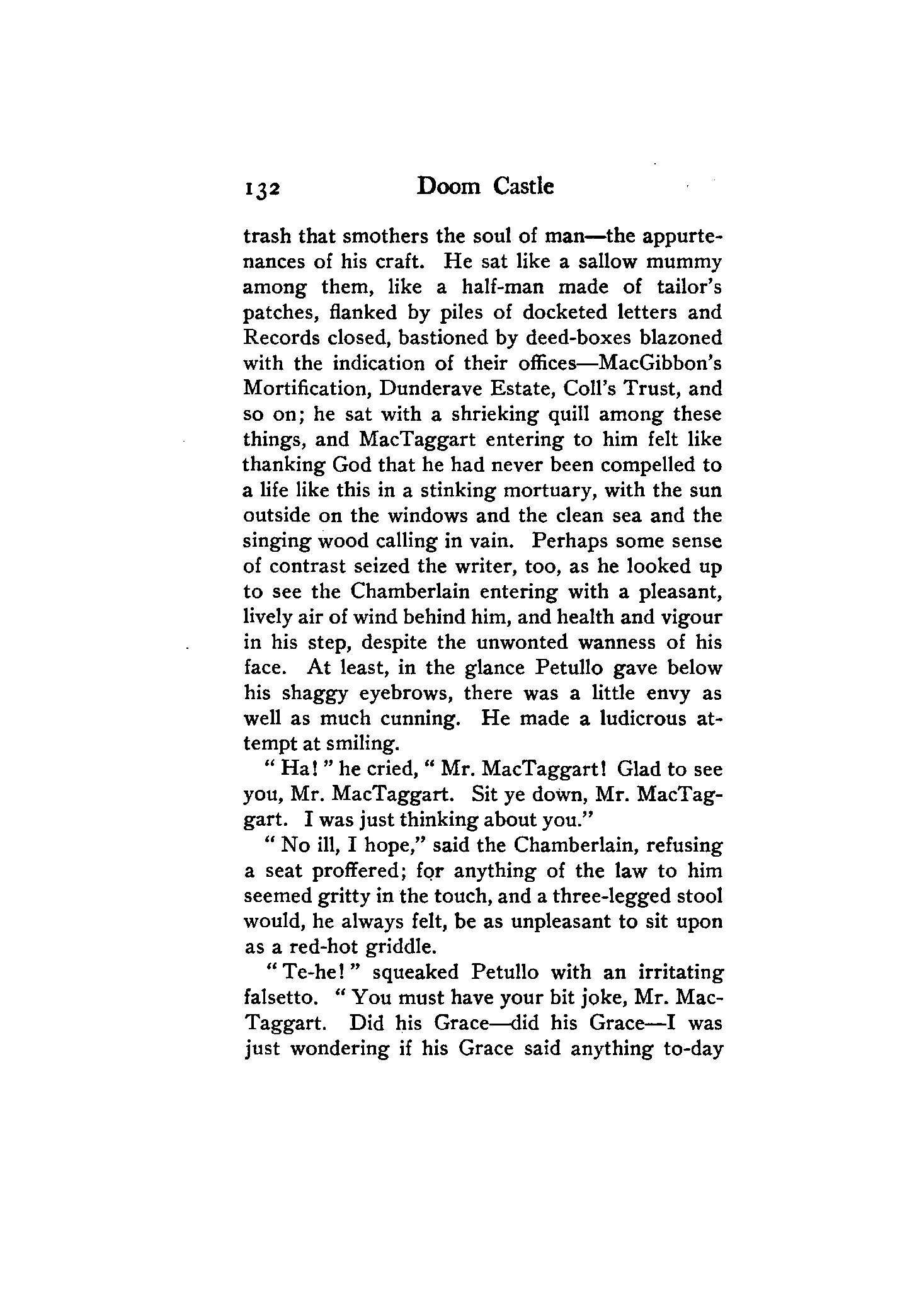 132 Doom Castle

trash that smothers the soul of man—the appurtenances of his craft. He sat like a sallow mummy among them, like a half-man made of tailor's patches, flanked by piles of docketed letters and Records closed, bastioned by deed-boxes blazoned with the indication of their offices—MacGibbon's Mortification, Dunderave Estate, Coll's Trust, and so on; he sat with a shrieking quill among these things, and MacTaggart entering to him felt like thanking God that he had never been compelled to a life like this in a stinking mortuary, with the sun outside on the windows and the clean sea and the singing wood calling in vain. Perhaps some sense of contrast seized the writer, too, as he looked up to see the Chamberlain entering with a pleasant, lively air of wind behind him, and health and vigour in his step, despite the unwonted wanness of his face. At least, in the glance Petullo gave below his shaggy eyebrows, there was a little envy as well as much cunning. He made a ludicrous attempt at smiling.

"Ha!" he cried, "Mr. MacTaggart! Glad to see you, Mr. MacTaggart. Sit ye down, Mr. MacTaggart. I was just thinking about you."

"No ill, I hope," said the Chamberlain, refusing a seat proffered; for anything of the law to him seemed gritty in the touch, and a three-legged stool would, he always felt, be as unpleasant to sit upon as a red-hot griddle.

"Te-he!" squeaked Petullo with an irritating falsetto. "You must have your bit joke, Mr. MacTaggart. Did his Grace—did his Grace—I was just wondering if his Grace said anything to-day